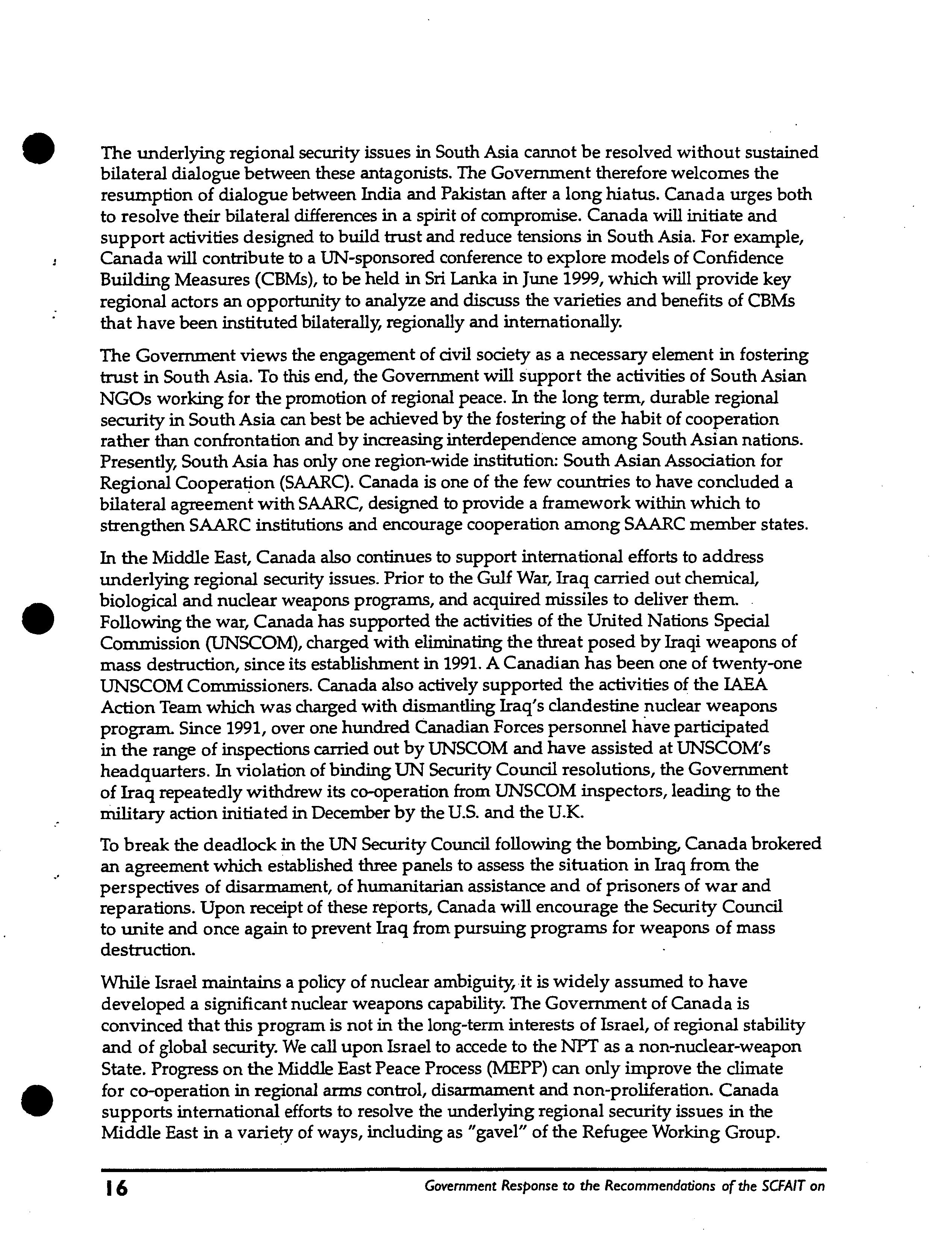 The underlying regional security issues in South Asia cannot be resolved without sustained bilateral dialogue between these antagonists. The Government therefore welcomes the resumption of dialogue between India and Pakistan after a long hiatus. Canada urges both to resolve their bilateral differences in a spirit of compromise. Canada will initiate and support activities designed to build trust and reduce tensions in South Asia. For example, Canada will contribute to a UN-sponsored conference to explore models of Confidence Building Measures (CBMs), to be held in Sri Lanka in June 1999, which will provide key regional actors an opportunity to analyze and discuss the varieties and benefits of CBMs that have been instituted bilaterally, regionally and internationally.

The Government views the engagement of civil society as a necessary element in fostering trust in South Asia. To this end, the Government will support the activities of South Asian NGOs working for the promotion of regional peace. In the long term, durable regional security in South Asia can best be achieved by the fostering of the habit of cooperation rather than confrontation and by increasing interdependence among South Asian nations. Presently, South Asia has only one region-wide institution: South Asian Association for Regional Cooperation (SAARC). Canada is one of the few countries to have concluded a bilateral agreement with SAARC, designed to provide a framework within which to strengthen SAARC institutions and encourage cooperation among SAARC member states.

In the Middle East, Canada also continues to support international efforts to address underlying regional security issues. Prior to the Gulf War, Iraq carried out chemical, biological and nuclear weapons programs, and acquired missiles to deliver them. Following the war, Canada has supported the activities of the United Nations Special Commission (UNSCOM), charged with eliminating the threat posed by Iraqi weapons of mass destruction, since its establishment in 1991. A Canadian has been one of twenty-one UNSCOM Commissioners. Canada also actively supported the activities of the IAEA Action Team which was charged with dismantling Iraq's clandestine nuclear weapons program. Since 1991, over one hundred Canadian Forces personnel have participated in the range of inspections carried out by UNSCOM and have assisted at UNSCOM's headquarters. In violation of binding UN Security Council resolutions, the Government of Iraq repeatedly withdrew its co-operation from UNSCOM inspectors, leading to the military action initiated in December by the U.S. and the U.K.

To break the deadlock in the UN Security Council following the bombing, Canada brokered an agreement which established three panels to assess the situation in Iraq from the perspectives of disarmament, of humanitarian assistance and of prisoners of war and reparations. Upon receipt of these reports, Canada will encourage the Security Council to unite and once again to prevent Iraq from pursuing programs for weapons of mass destruction.

While Israel maintains a policy of nuclear ambiguity, it is widely assumed to have developed a significant nuclear weapons capability. The Government of Canada is convinced that this program is not in the long-term interests of Israel, of regional stability and of global security. We call upon Israel to accede to the NPT as a non-nuclear-weapon State. Progress on the Middle East Peace Process (MEPP) can only improve the climate for co-operation in regional arms control, disarmament and non-proliferation. Canada supports international efforts to resolve the underlying regional security issues in the Middle East in a variety of ways, including as "gavel" of the Refugee Working Group.

16 Government Response to the Recommendations of the SCFAIT on